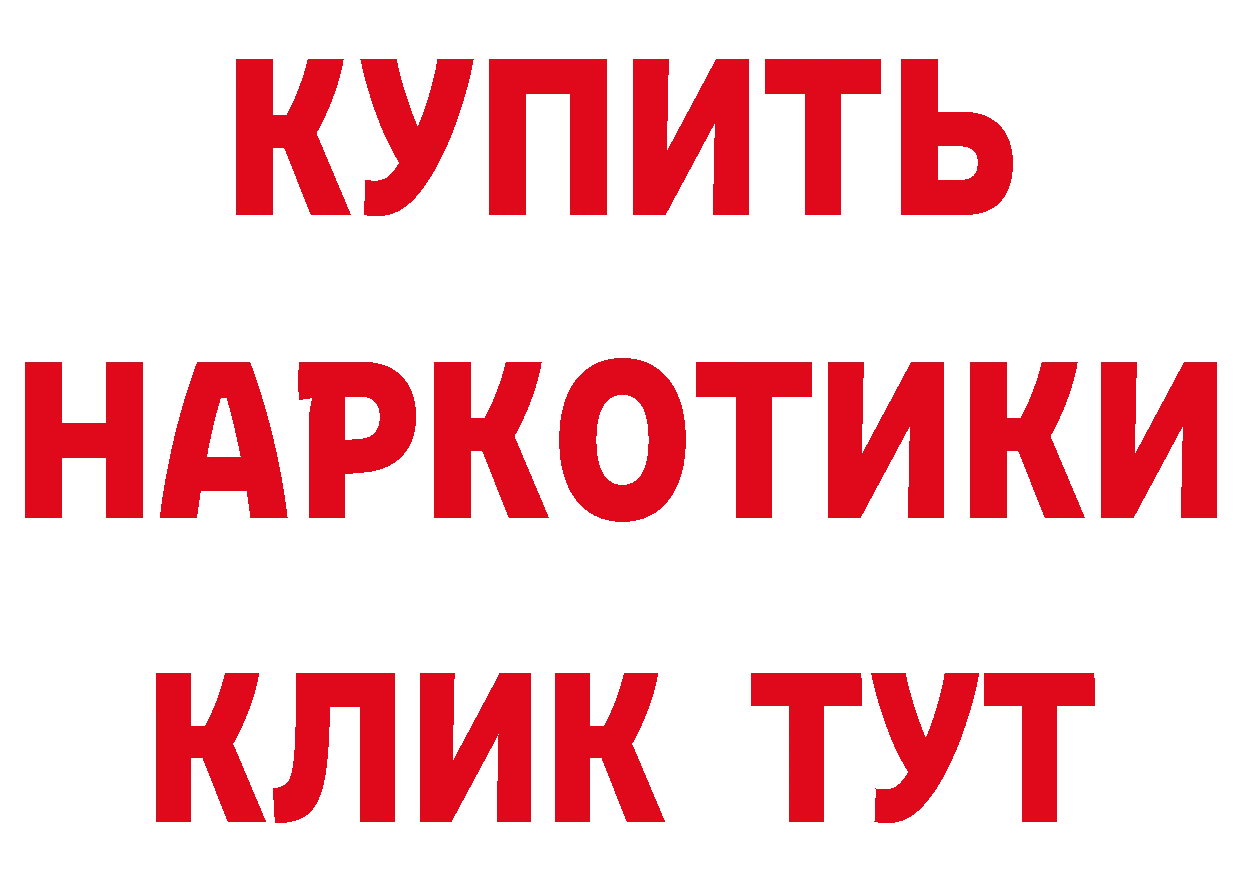 КУПИТЬ
НАРКОТИКИ
КЛИК ТУТ